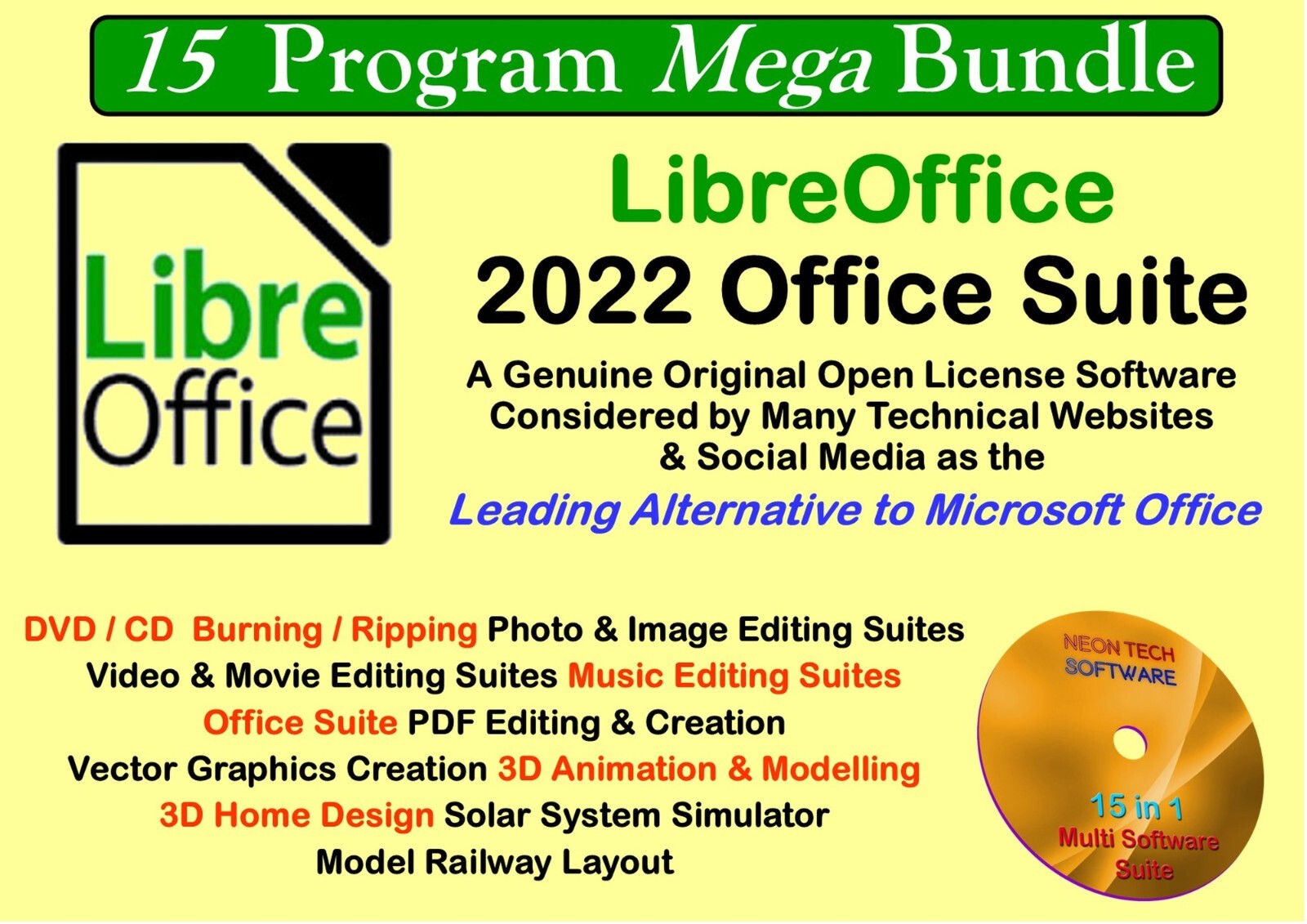 15 Program Mega Bundle

Libre
Office

LibreOffice
2022 Office Suite

A Genuine Original Open License Software Considered by Many Technical Websites & Social Media as the

Leading Alternative to Microsoft Office

DVD / CD Burning / Ripping Photo & Image Editing Suites
Video & Movie Editing Suites Music Editing Suites
Office Suite PDF Editing & Creation
Vector Graphics Creation 3D Animation & Modelling
3D Home Design Solar System Simulator
Model Railway Layout

NEON TECH
SOFTWARE

15 in 1
Multi Software
Suite